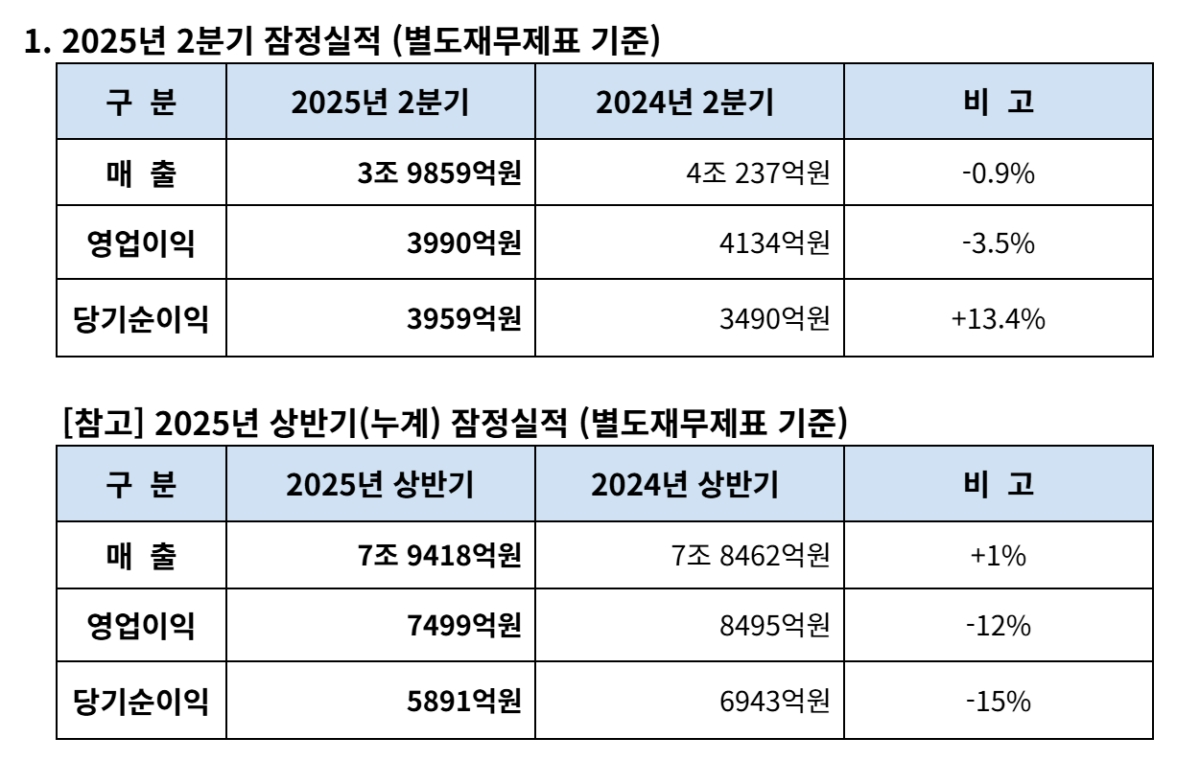 1. 2025년 2분기 잠정실적 (별도재무제표 기준)

| 구 분 | 2025년 2분기 | 2024년 2분기 | 비 고 |
|---|---|---|---|
| 매 출 | 3조 9859억원 | 4조 237억원 | -0.9% |
| 영업이익 | 3990억원 | 4134억원 | -3.5% |
| 당기순이익 | 3959억원 | 3490억원 | +13.4% |

[참고] 2025년 상반기(누계) 잠정실적 (별도재무제표 기준)

| 구 분 | 2025년 상반기 | 2024년 상반기 | 비 고 |
|---|---|---|---|
| 매 출 | 7조 9418억원 | 7조 8462억원 | +1% |
| 영업이익 | 7499억원 | 8495억원 | -12% |
| 당기순이익 | 5891억원 | 6943억원 | -15% |